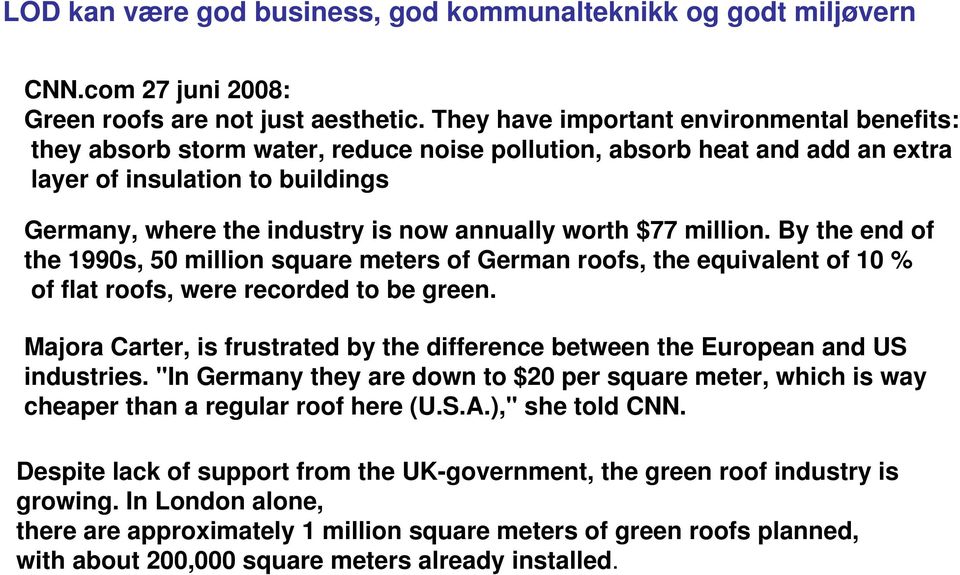 LOD kan være god business, god kommunalteknikk og godt miljøvern

CNN.com 27 juni 2008:
Green roofs are not just aesthetic. They have important environmental benefits: they absorb storm water, reduce noise pollution, absorb heat and add an extra layer of insulation to buildings

Germany, where the industry is now annually worth \$77 million. By the end of the 1990s, 50 million square meters of German roofs, the equivalent of 10 % of flat roofs, were recorded to be green.

Majora Carter, is frustrated by the difference between the European and US industries. "In Germany they are down to \$20 per square meter, which is way cheaper than a regular roof here (U.S.A.)," she told CNN.

Despite lack of support from the UK-government, the green roof industry is growing. In London alone,
there are approximately 1 million square meters of green roofs planned, with about 200,000 square meters already installed.